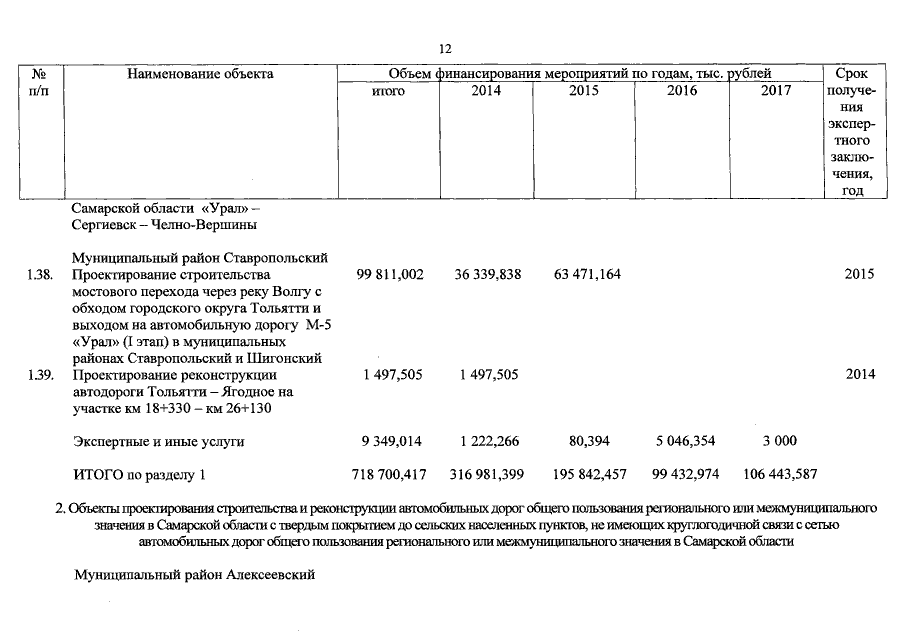 12

| № п/п | Наименование объекта | Объем финансирования мероприятий по годам, тыс. рублей итого | 2014 | 2015 | 2016 | 2017 | Срок получения экспертного заключения, год |
|---|---|---|---|---|---|---|---|
| | Самарской области «Урал» – Сергиевск – Челно-Вершины | | | | | | |
| | Муниципальный район Ставропольский | | | | | | |
| 1.38. | Проектирование строительства мостового перехода через реку Волгу с обходом городского округа Тольятти и выходом на автомобильную дорогу М-5 «Урал» (I этап) в муниципальных районах Ставропольский и Шигонский | 99 811,002 | 36 339,838 | 63 471,164 | | | 2015 |
| 1.39. | Проектирование реконструкции автодороги Тольятти – Ягодное на участке км 18+330 – км 26+130 | 1 497,505 | 1 497,505 | | | | 2014 |
| | Экспертные и иные услуги | 9 349,014 | 1 222,266 | 80,394 | 5 046,354 | 3 000 | |
| | ИТОГО по разделу 1 | 718 700,417 | 316 981,399 | 195 842,457 | 99 432,974 | 106 443,587 | |

2. Объекты проектирования строительства и реконструкции автомобильных дорог общего пользования регионального или межмуниципального значения в Самарской области с твердым покрытием до сельских населенных пунктов, не имеющих круглогодичной связи с сетью автомобильных дорог общего пользования регионального или межмуниципального значения в Самарской области

Муниципальный район Алексеевский